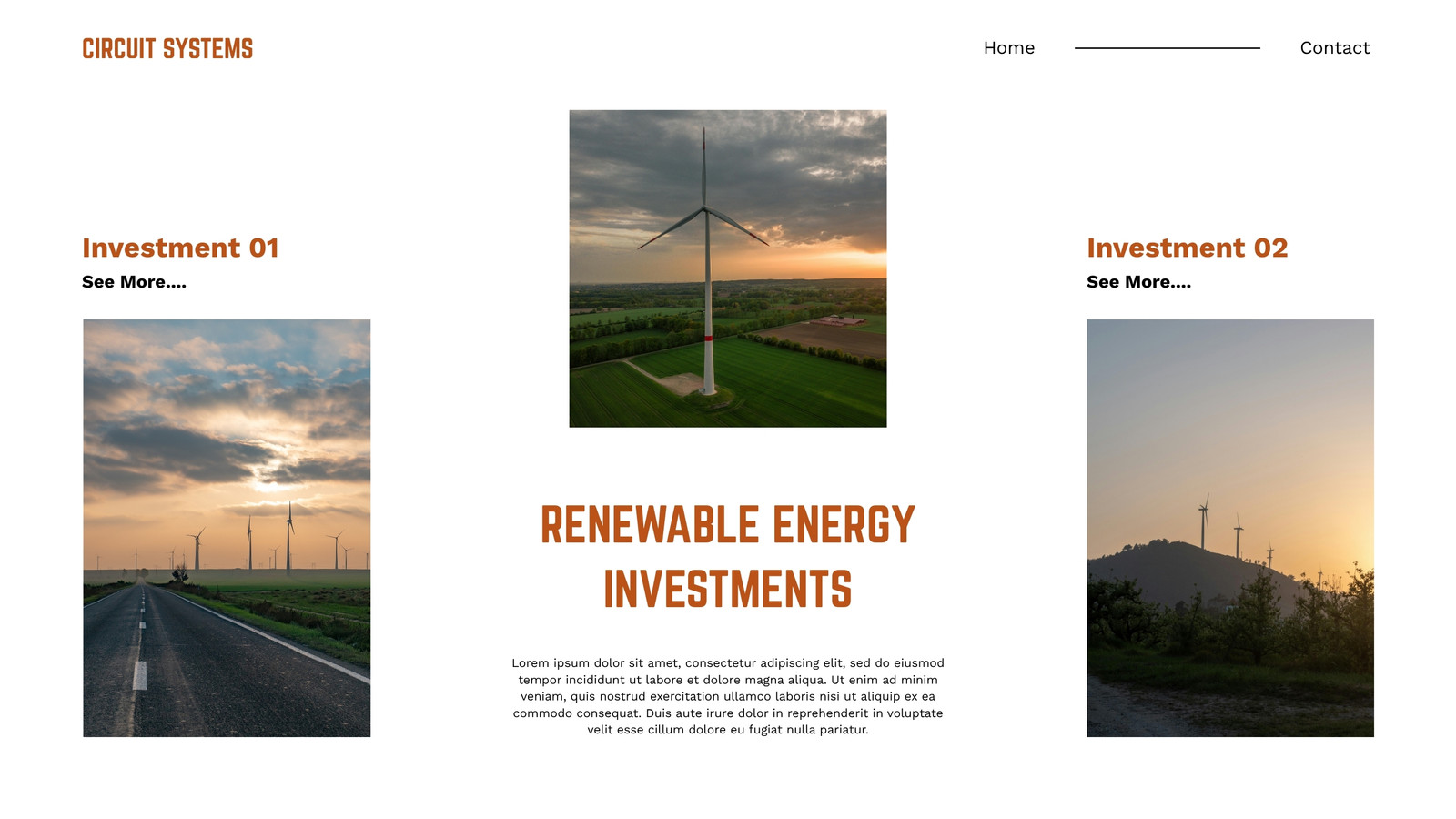 CIRCUIT SYSTEMS

Home

Contact

Investment 01

See More....

RENEWABLE ENERGY INVESTMENTS

Lorem ipsum dolor sit amet, consectetur adipiscing elit, sed do eiusmod tempor incididunt ut labore et dolore magna aliqua. Ut enim ad minim veniam, quis nostrud exercitation ullamco laboris nisi ut aliquip ex ea commodo consequat. Duis aute irure dolor in reprehenderit in voluptate velit esse cillum dolore eu fugiat nulla pariatur.

Investment 02

See More....